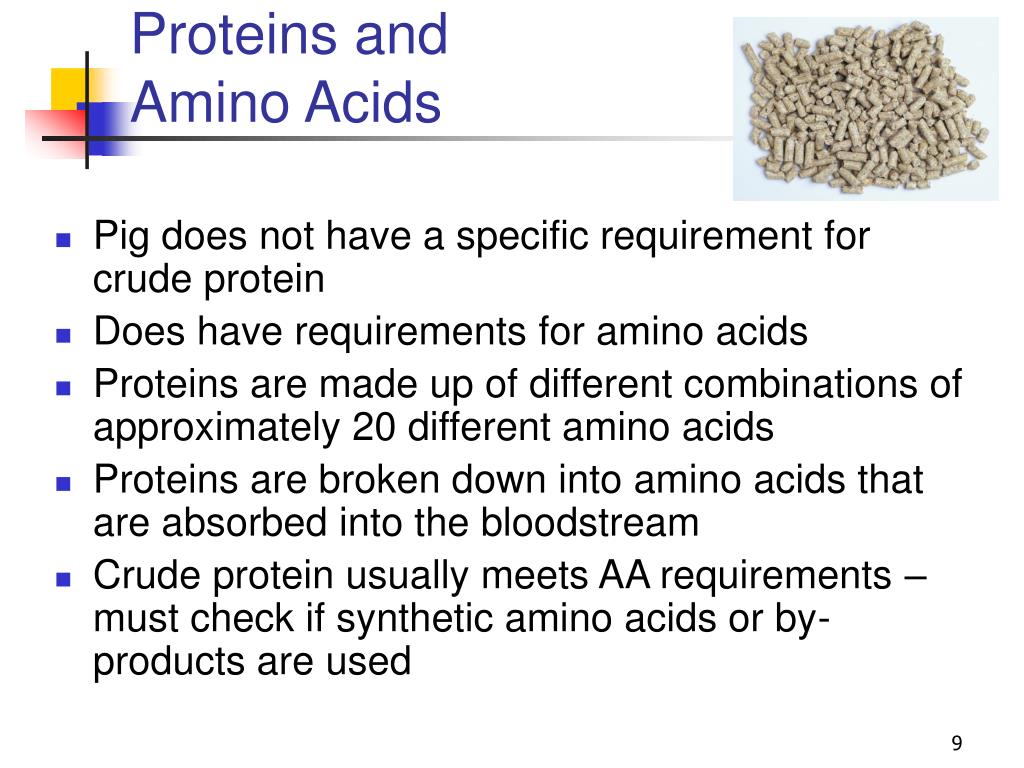 Proteins and Amino Acids

- Pig does not have a specific requirement for crude protein
- Does have requirements for amino acids
- Proteins are made up of different combinations of approximately 20 different amino acids
- Proteins are broken down into amino acids that are absorbed into the bloodstream
- Crude protein usually meets AA requirements – must check if synthetic amino acids or by-products are used

9